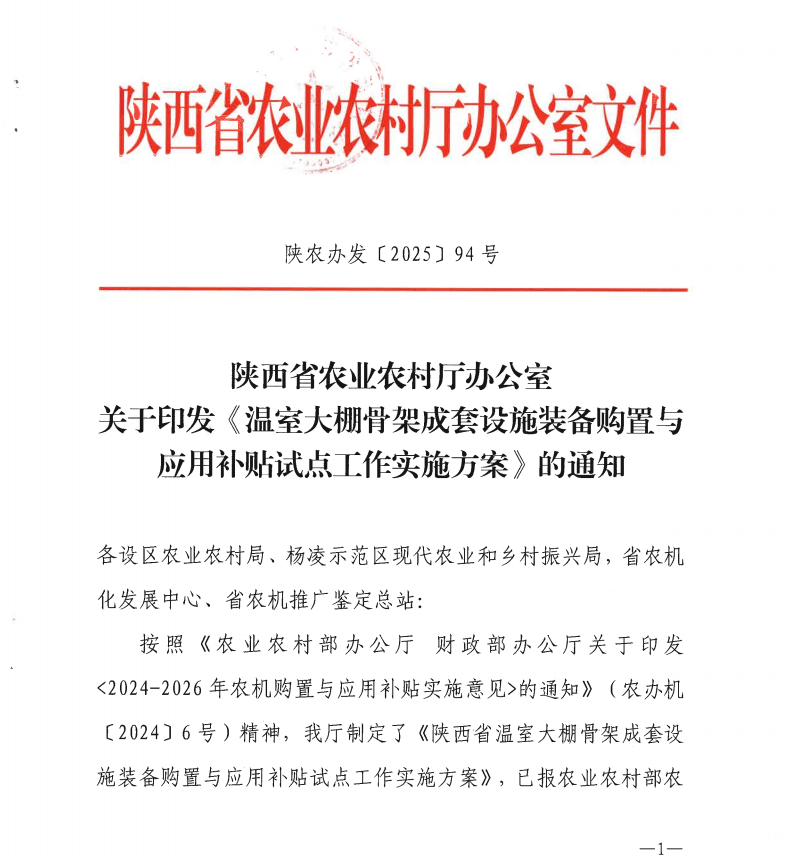 陕西省农业农村厅办公室文件

陕农办发〔2025〕94号

陕西省农业农村厅办公室
关于印发《温室大棚骨架成套设施装备购置与应用补贴试点工作实施方案》的通知

各设区农业农村局、杨凌示范区现代农业和乡村振兴局，省农机化发展中心、省农机推广鉴定总站：

按照《农业农村部办公厅 财政部办公厅关于印发<2024-2026年农机购置与应用补贴实施意见>的通知》（农办机〔2024〕6号）精神，我厅制定了《陕西省温室大棚骨架成套设施装备购置与应用补贴试点工作实施方案》，已报农业农村部农

—1—